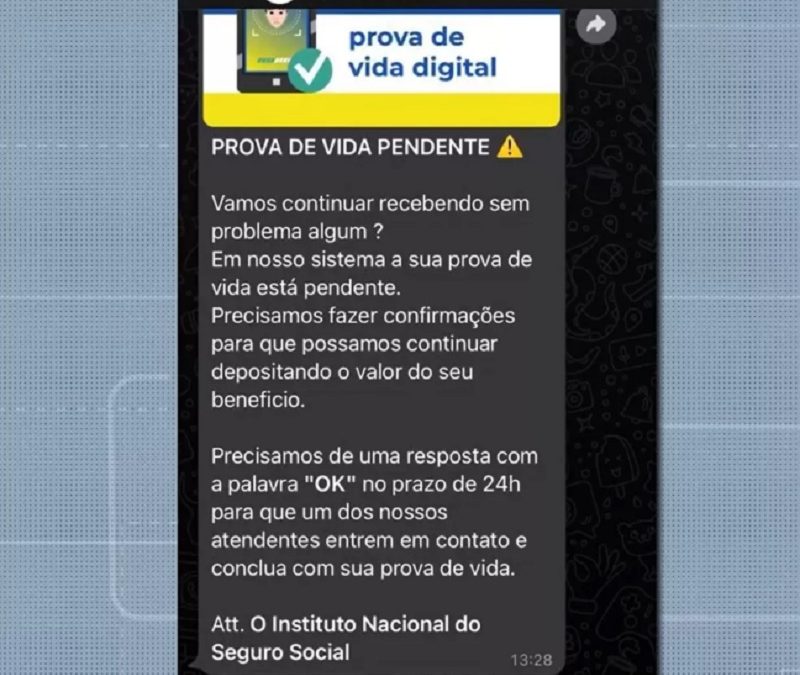 prova de vida digital

PROVA DE VIDA PENDENTE ⚠️

Vamos continuar recebendo sem problema algum ?
Em nosso sistema a sua prova de vida está pendente.
Precisamos fazer confirmações para que possamos continuar depositando o valor do seu beneficio.

Precisamos de uma resposta com a palavra "OK" no prazo de 24h para que um dos nossos atendentes entrem em contato e conclua com sua prova de vida.

Att. O Instituto Nacional do Seguro Social

13:28